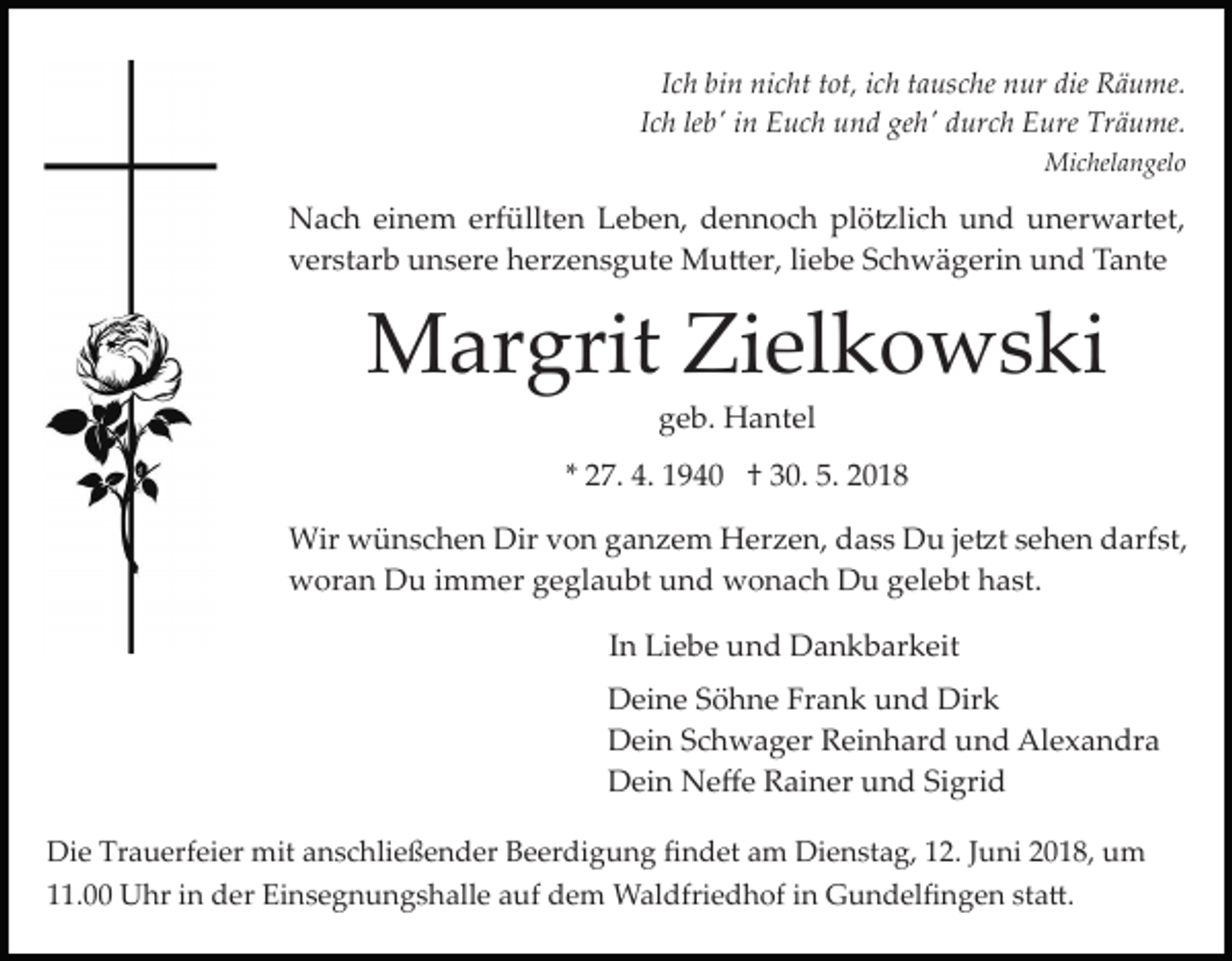 Ich bin nicht tot, ich tausche nur die Räume.
Ich leb' in Euch und geh' durch Eure Träume.
Michelangelo

Nach einem erfüllten Leben, dennoch plötzlich und unerwartet, verstarb unsere herzensgute Mutter, liebe Schwägerin und Tante

Margrit Zielkowski

geb. Hantel

* 27. 4. 1940 † 30. 5. 2018

Wir wünschen Dir von ganzem Herzen, dass Du jetzt sehen darfst, woran Du immer geglaubt und wonach Du gelebt hast.

In Liebe und Dankbarkeit

Deine Söhne Frank und Dirk
Dein Schwager Reinhard und Alexandra
Dein Neffe Rainer und Sigrid

Die Trauerfeier mit anschließender Beerdigung findet am Dienstag, 12. Juni 2018, um 11.00 Uhr in der Einsegnungshalle auf dem Waldfriedhof in Gundelfingen statt.